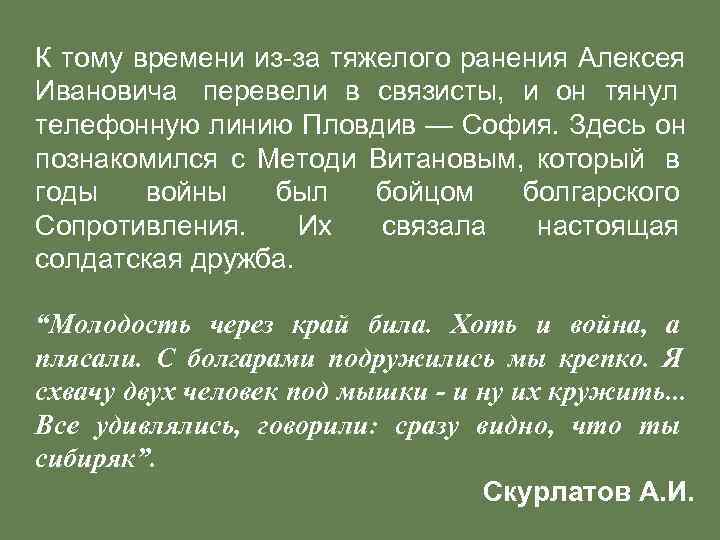 К тому времени из-за тяжелого ранения Алексея Ивановича перевели в связисты, и он тянул телефонную линию Пловдив — София. Здесь он познакомился с Методи Витановым, который в годы войны был бойцом болгарского Сопротивления. Их связала настоящая солдатская дружба.

“Молодость через край била. Хоть и война, а плясали. С болгарами подружились мы крепко. Я схвачу двух человек под мышки - и ну их кружить... Все удивлялись, говорили: сразу видно, что ты сибиряк”.

Скурлатов А.И.